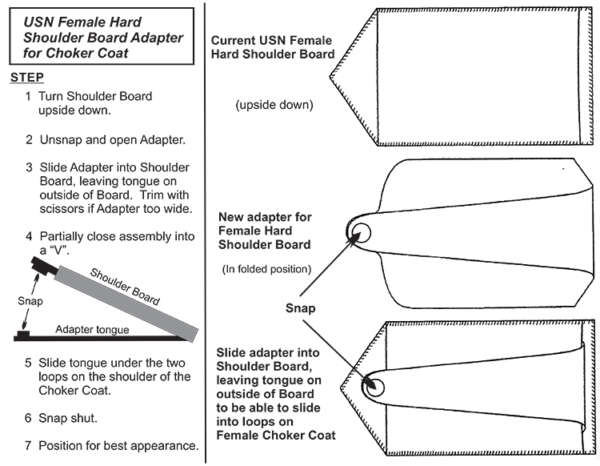 USN Female Hard Shoulder Board Adapter for Choker Coat

STEP

1 Turn Shoulder Board upside down.

2 Unsnap and open Adapter.

3 Slide Adapter into Shoulder Board, leaving tongue on outside of Board. Trim with scissors if Adapter too wide.

4 Partially close assembly into a "V".

Shoulder Board

Snap

Adapter tongue

5 Slide tongue under the two loops on the shoulder of the Choker Coat.

6 Snap shut.

7 Position for best appearance.

Current USN Female Hard Shoulder Board

(upside down)

New adapter for Female Hard Shoulder Board

(In folded position)

Snap

Slide adapter into Shoulder Board, leaving tongue on outside of Board to be able to slide into loops on Female Choker Coat